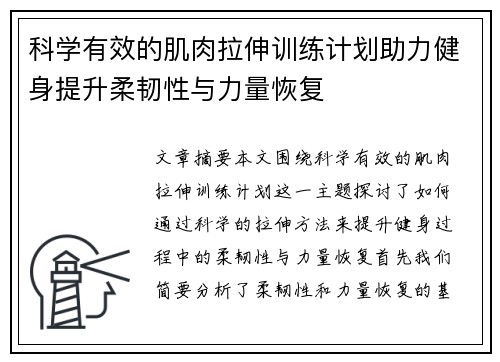 科学有效的肌肉拉伸训练计划助力健身提升柔韧性与力量恢复

文章摘要本文围绕科学有效的肌肉拉伸训练计划这一主题探讨了如何通过科学的拉伸方法来提升健身过程中的柔韧性与力量恢复首先我们简要分析了柔韧性和力量恢复的基